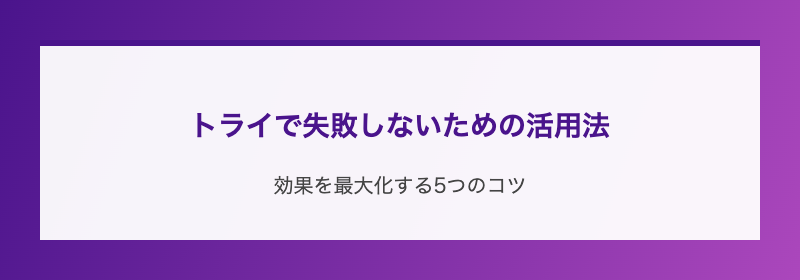 トライで失敗しないための活用法

効果を最大化する5つのコツ